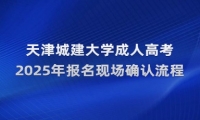 天津城建大学成人高考
2025年报名现场确认流程